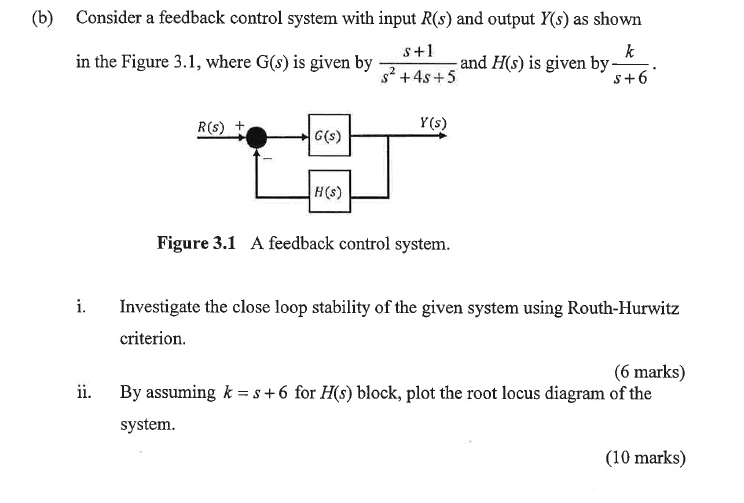 (b) Consider a feedback control system with input $R(s)$ and output $Y(s)$ as shown in the Figure 3.1, where G($s$) is given by $\frac{s+1}{s^2+4s+5}$ and $H(s)$ is given by $\frac{k}{s+6}$.

$R(s)$ +

−

$G(s)$

$Y(s)$

$H(s)$

**Figure 3.1** A feedback control system.

i. Investigate the close loop stability of the given system using Routh-Hurwitz criterion.

(6 marks)

ii. By assuming $k = s+6$ for $H(s)$ block, plot the root locus diagram of the system.

(10 marks)